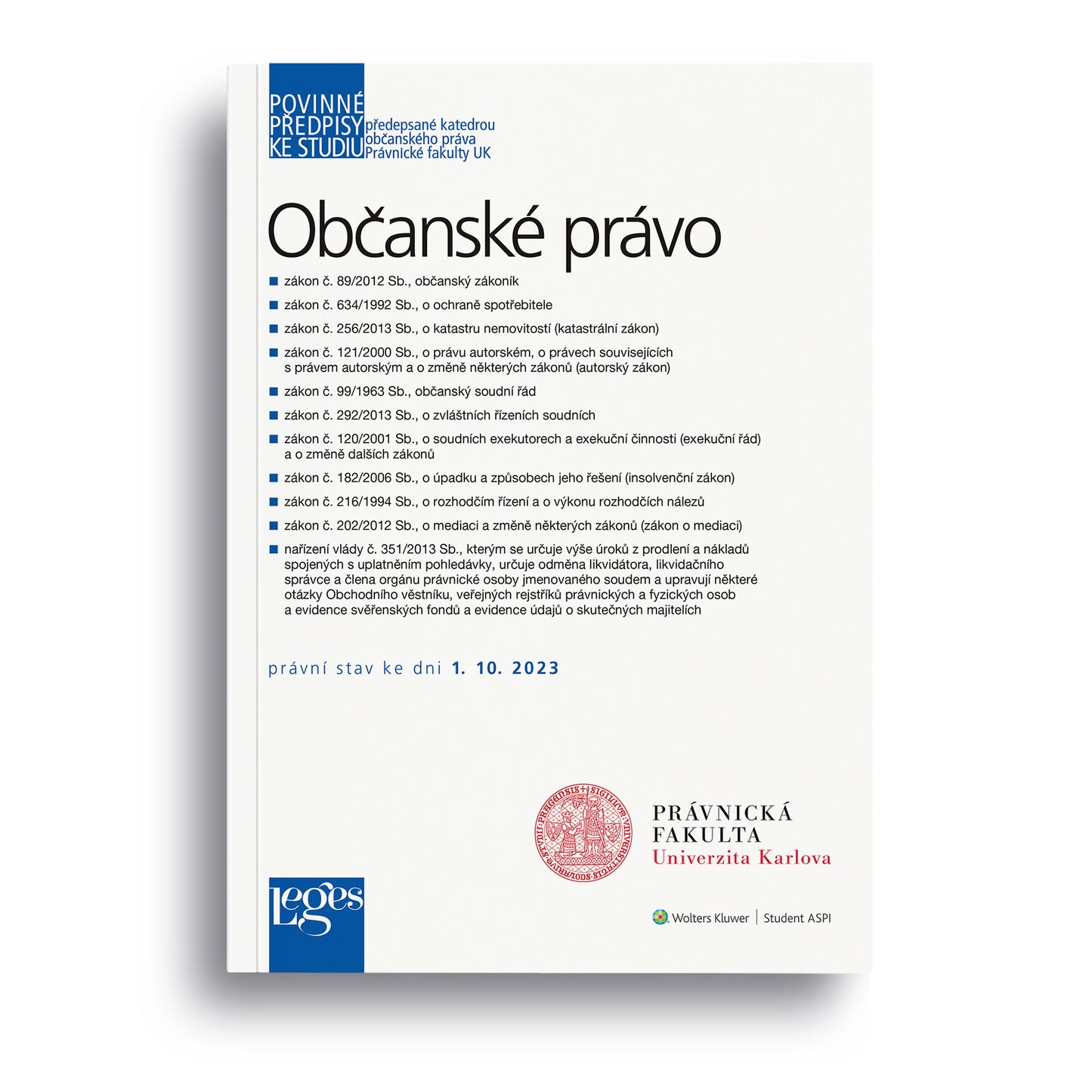 POVINNÉ PŘEDPISY KE STUDIU

předepsané katedrou občanského práva Právnické fakulty UK

Občanské právo

■ zákon č. 89/2012 Sb., občanský zákoník

■ zákon č. 634/1992 Sb., o ochraně spotřebitele

■ zákon č. 256/2013 Sb., o katastru nemovitostí (katastrální zákon)

■ zákon č. 121/2000 Sb., o právu autorském, o právech souvisejících s právem autorským a o změně některých zákonů (autorský zákon)

■ zákon č. 99/1963 Sb., občanský soudní řád

■ zákon č. 292/2013 Sb., o zvláštních řízeních soudních

■ zákon č. 120/2001 Sb., o soudních exekutorech a exekuční činnosti (exekuční řád) a o změně dalších zákonů

■ zákon č. 182/2006 Sb., o úpadku a způsobech jeho řešení (insolvenční zákon)

■ zákon č. 216/1994 Sb., o rozhodčím řízení a o výkonu rozhodčích nálezů

■ zákon č. 202/2012 Sb., o mediaci a změně některých zákonů (zákon o mediaci)

■ nařízení vlády č. 351/2013 Sb., kterým se určuje výše úroků z prodlení a nákladů spojených s uplatněním pohledávky, určuje odměna likvidátora, likvidačního správce a člena orgánu právnické osoby jmenovaného soudem a upravují některé otázky Obchodního věstníku, veřejných rejstříků právnických a fyzických osob a evidence svěřenských fondů a evidence údajů o skutečných majitelích

právní stav ke dni 1. 10. 2023

PRÁVNICKÁ FAKULTA Univerzita Karlova

Leges

Wolters Kluwer | Student ASPI